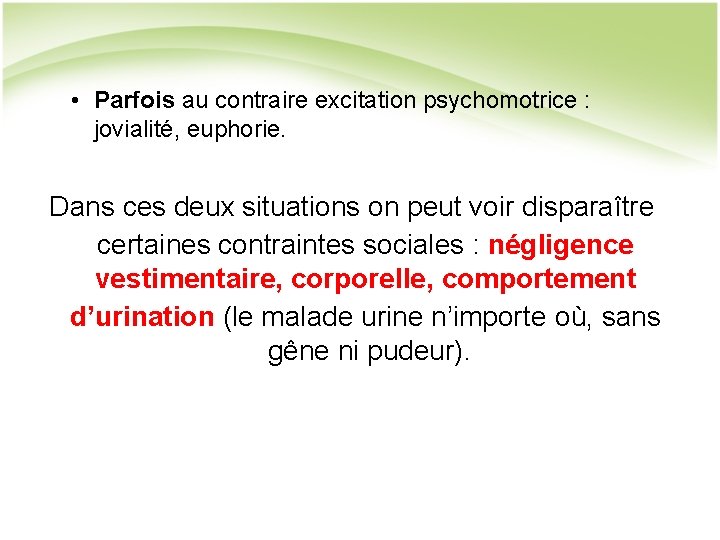 • Parfois au contraire excitation psychomotrice : jovialité, euphorie.

Dans ces deux situations on peut voir disparaître certaines contraintes sociales : négligence vestimentaire, corporelle, comportement d'urination (le malade urine n'importe où, sans gêne ni pudeur).